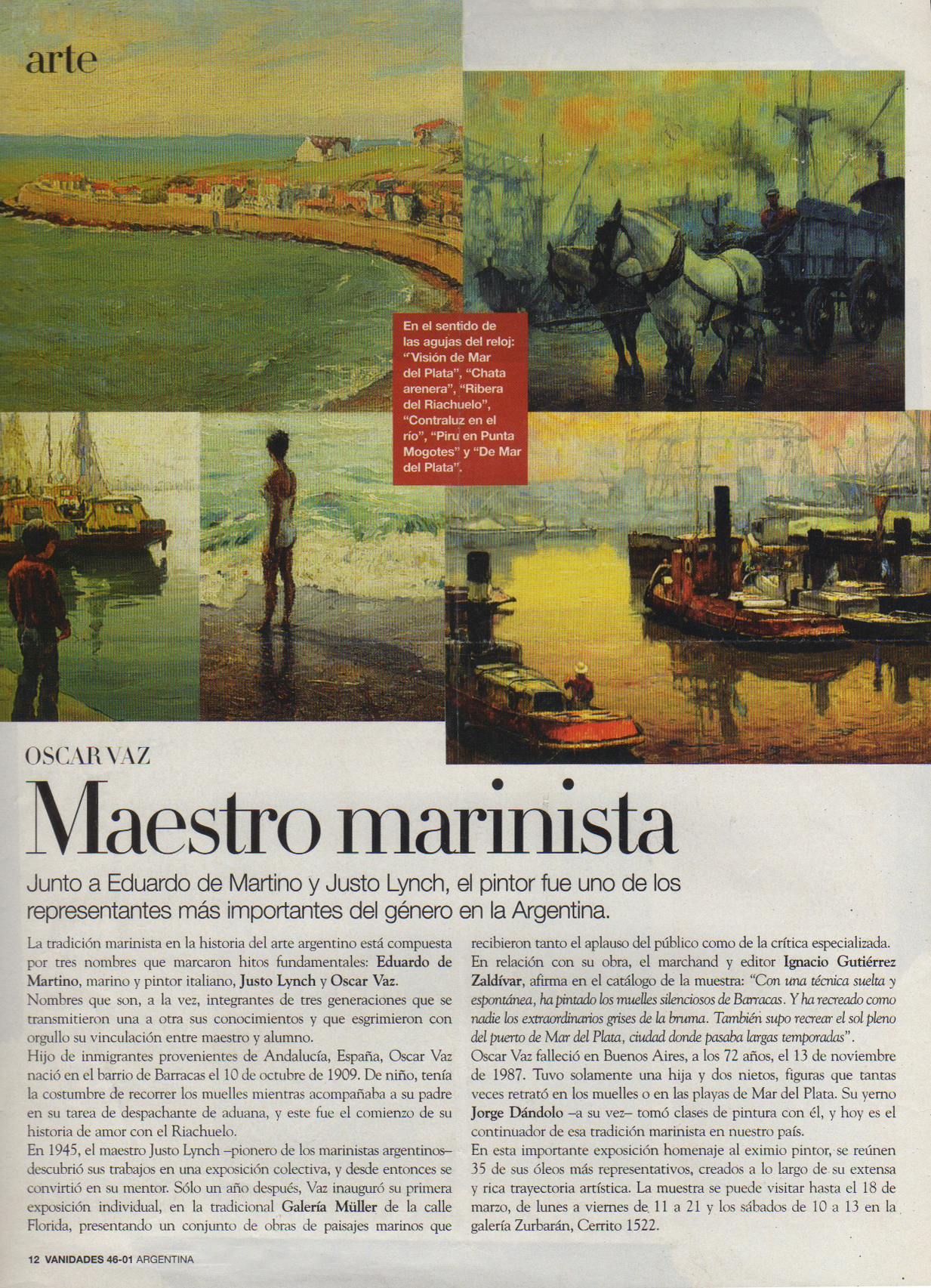 arte

En el sentido de las agujas del reloj: "Visión de Mar del Plata", "Chata arenera", "Ribera del Riachuelo", "Contraluz en el río", "Piru en Punta Mogotes" y "De Mar del Plata".

OSCAR VAZ

Maestro marinista

Junto a Eduardo de Martino y Justo Lynch, el pintor fue uno de los representantes más importantes del género en la Argentina.

La tradición marinista en la historia del arte argentino está compuesta por tres nombres que marcaron hitos fundamentales: Eduardo de Martino, marino y pintor italiano, Justo Lynch y Oscar Vaz.
Nombres que son, a la vez, integrantes de tres generaciones que se transmitieron una a otra sus conocimientos y que esgrimieron con orgullo su vinculación entre maestro y alumno.
Hijo de inmigrantes provenientes de Andalucía, España, Oscar Vaz nació en el barrio de Barracas el 10 de octubre de 1909. De niño, tenía la costumbre de recorrer los muelles mientras acompañaba a su padre en su tarea de despachante de aduana, y este fue el comienzo de su historia de amor con el Riachuelo.
En 1945, el maestro Justo Lynch –pionero de los marinistas argentinos– descubrió sus trabajos en una exposición colectiva, y desde entonces se convirtió en su mentor. Sólo un año después, Vaz inauguró su primera exposición individual, en la tradicional Galería Müller de la calle Florida, presentando un conjunto de obras de paisajes marinos que recibieron tanto el aplauso del público como de la crítica especializada.
En relación con su obra, el marchand y editor Ignacio Gutiérrez Zaldívar, afirma en el catálogo de la muestra: "Con una técnica suelta y espontánea, ha pintado los muelles silenciosos de Barracas. Y ha recreado como nadie los extraordinarios grises de la bruma. También supo recrear el sol pleno del puerto de Mar del Plata, ciudad donde pasaba largas temporadas".
Oscar Vaz falleció en Buenos Aires, a los 72 años, el 13 de noviembre de 1987. Tuvo solamente una hija y dos nietos, figuras que tantas veces retrató en los muelles o en las playas de Mar del Plata. Su yerno Jorge Dándolo –a su vez– tomó clases de pintura con él, y hoy es el continuador de esa tradición marinista en nuestro país.
En esta importante exposición homenaje al eximio pintor, se reúnen 35 de sus óleos más representativos, creados a lo largo de su extensa y rica trayectoria artística. La muestra se puede visitar hasta el 18 de marzo, de lunes a viernes de 11 a 21 y los sábados de 10 a 13 en la galería Zurbarán, Cerrito 1522.

12 VANIDADES 46-01 ARGENTINA